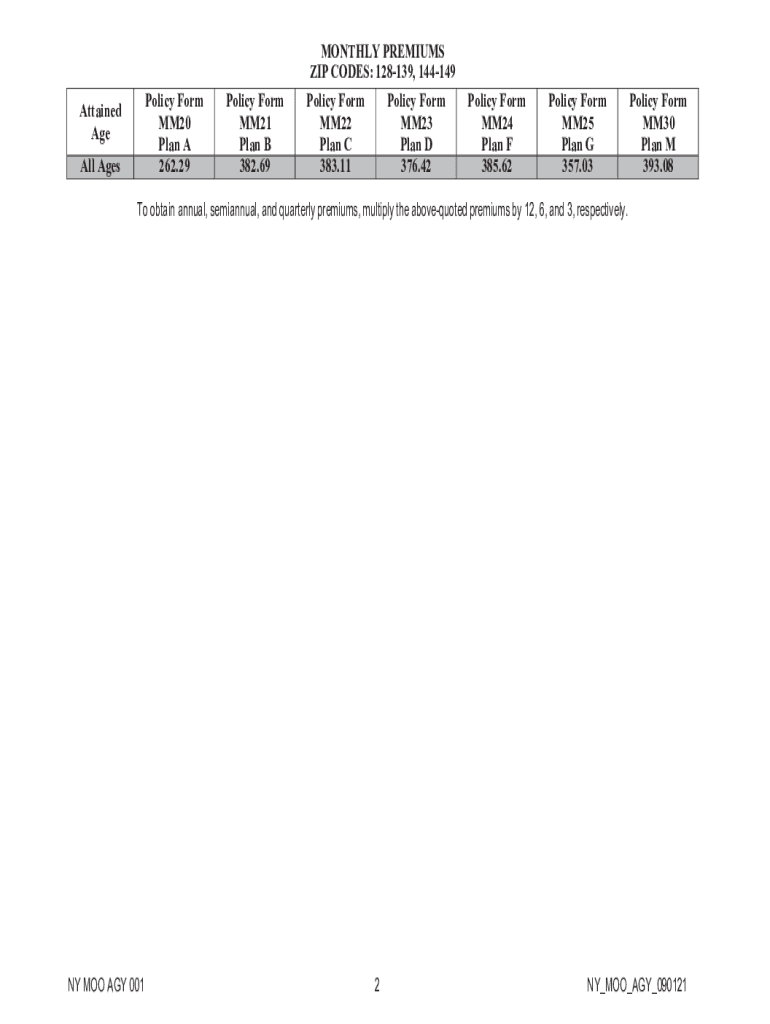 MONTHLY PREMIUMS
ZIP CODES: 128-139, 144-149

| Attained Age | Policy Form MM20 Plan A | Policy Form MM21 Plan B | Policy Form MM22 Plan C | Policy Form MM23 Plan D | Policy Form MM24 Plan F | Policy Form MM25 Plan G | Policy Form MM30 Plan M |
|---|---|---|---|---|---|---|---|
| All Ages | 262.29 | 382.69 | 383.11 | 376.42 | 385.62 | 357.03 | 393.08 |

To obtain annual, semiannual, and quarterly premiums, multiply the above-quoted premiums by 12, 6, and 3, respectively.

NY MOO AGY 001
2
NY_MOO_AGY_090121